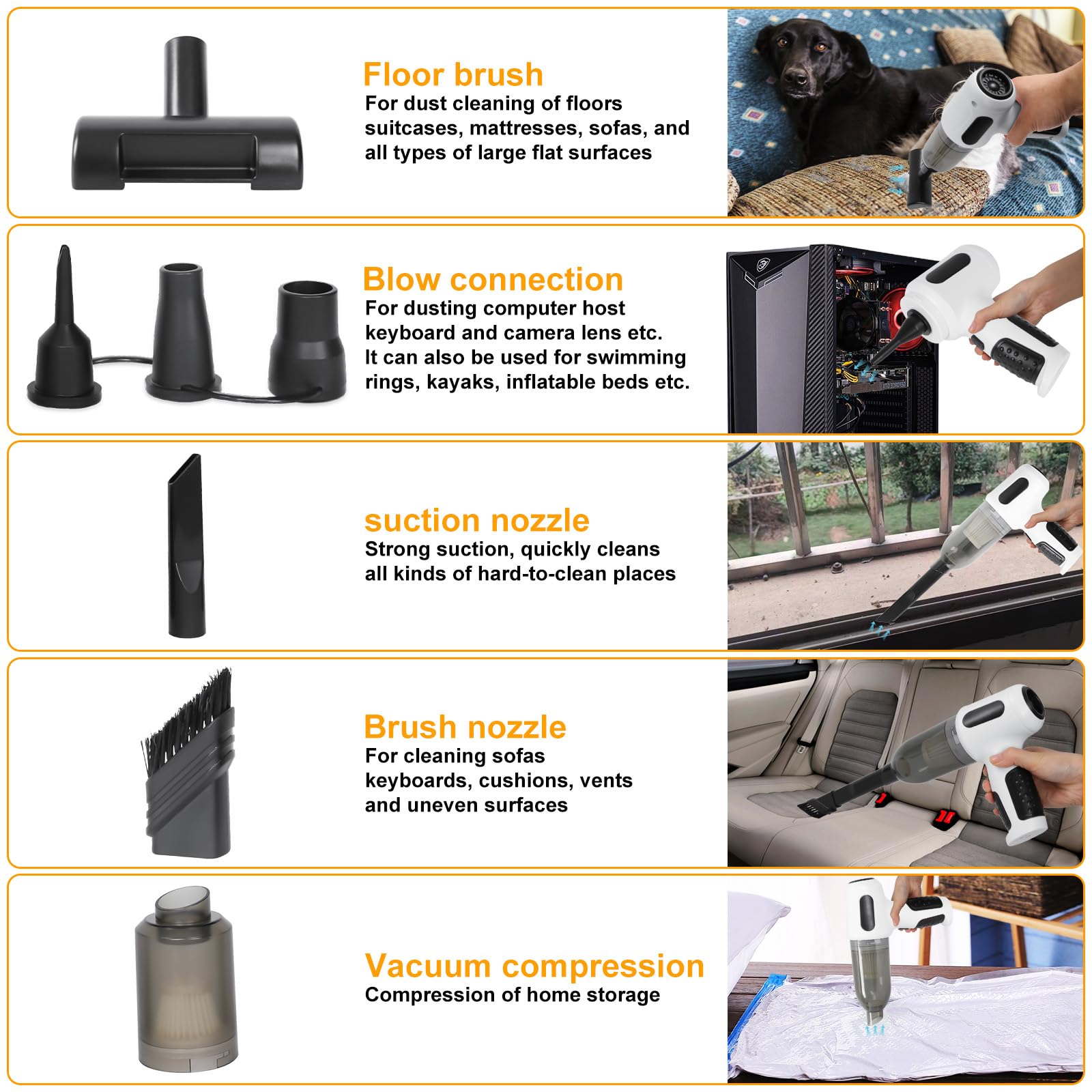 Floor brush

For dust cleaning of floors suitcases, mattresses, sofas, and all types of large flat surfaces

Blow connection

For dusting computer host keyboard and camera lens etc. It can also be used for swimming rings, kayaks, inflatable beds etc.

suction nozzle

Strong suction, quickly cleans all kinds of hard-to-clean places

Brush nozzle

For cleaning sofas keyboards, cushions, vents and uneven surfaces

Vacuum compression

Compression of home storage